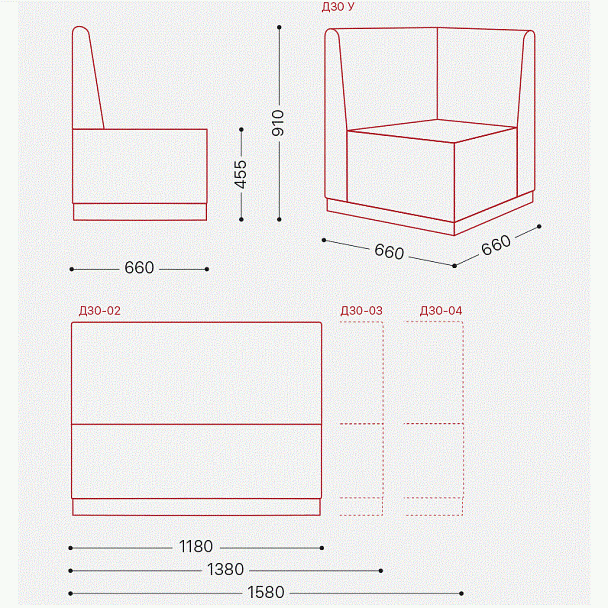 Д30 У

910

455

660

660

660

Д30-02

Д30-03

Д30-04

1180

1380

1580